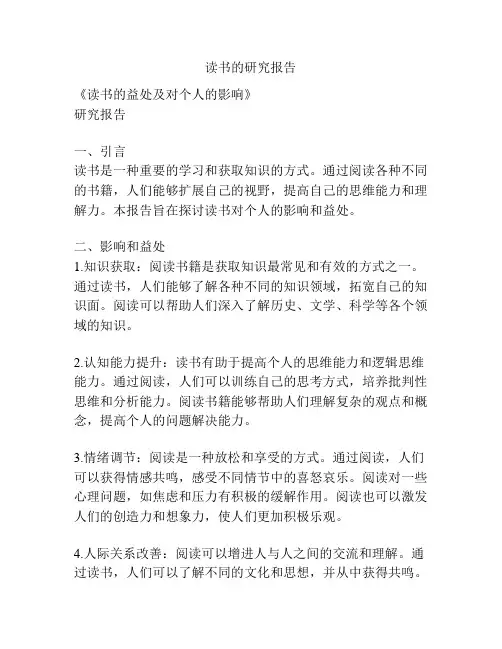 读书的研究报告

《读书的益处及对个人的影响》
研究报告

一、引言
读书是一种重要的学习和获取知识的方式。通过阅读各种不同的书籍，人们能够扩展自己的视野，提高自己的思维能力和理解力。本报告旨在探讨读书对个人的影响和益处。

二、影响和益处
1.知识获取：阅读书籍是获取知识最常见和有效的方式之一。通过读书，人们能够了解各种不同的知识领域，拓宽自己的知识面。阅读可以帮助人们深入了解历史、文学、科学等各个领域的知识。

2.认知能力提升：读书有助于提高个人的思维能力和逻辑思维能力。通过阅读，人们可以训练自己的思考方式，培养批判性思维和分析能力。阅读书籍能够帮助人们理解复杂的观点和概念，提高个人的问题解决能力。

3.情绪调节：阅读是一种放松和享受的方式。通过阅读，人们可以获得情感共鸣，感受不同情节中的喜怒哀乐。阅读对一些心理问题，如焦虑和压力有积极的缓解作用。阅读也可以激发人们的创造力和想象力，使人们更加积极乐观。

4.人际关系改善：阅读可以增进人与人之间的交流和理解。通过读书，人们可以了解不同的文化和思想，并从中获得共鸣。